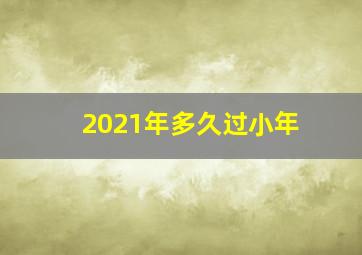 2021年多久过小年